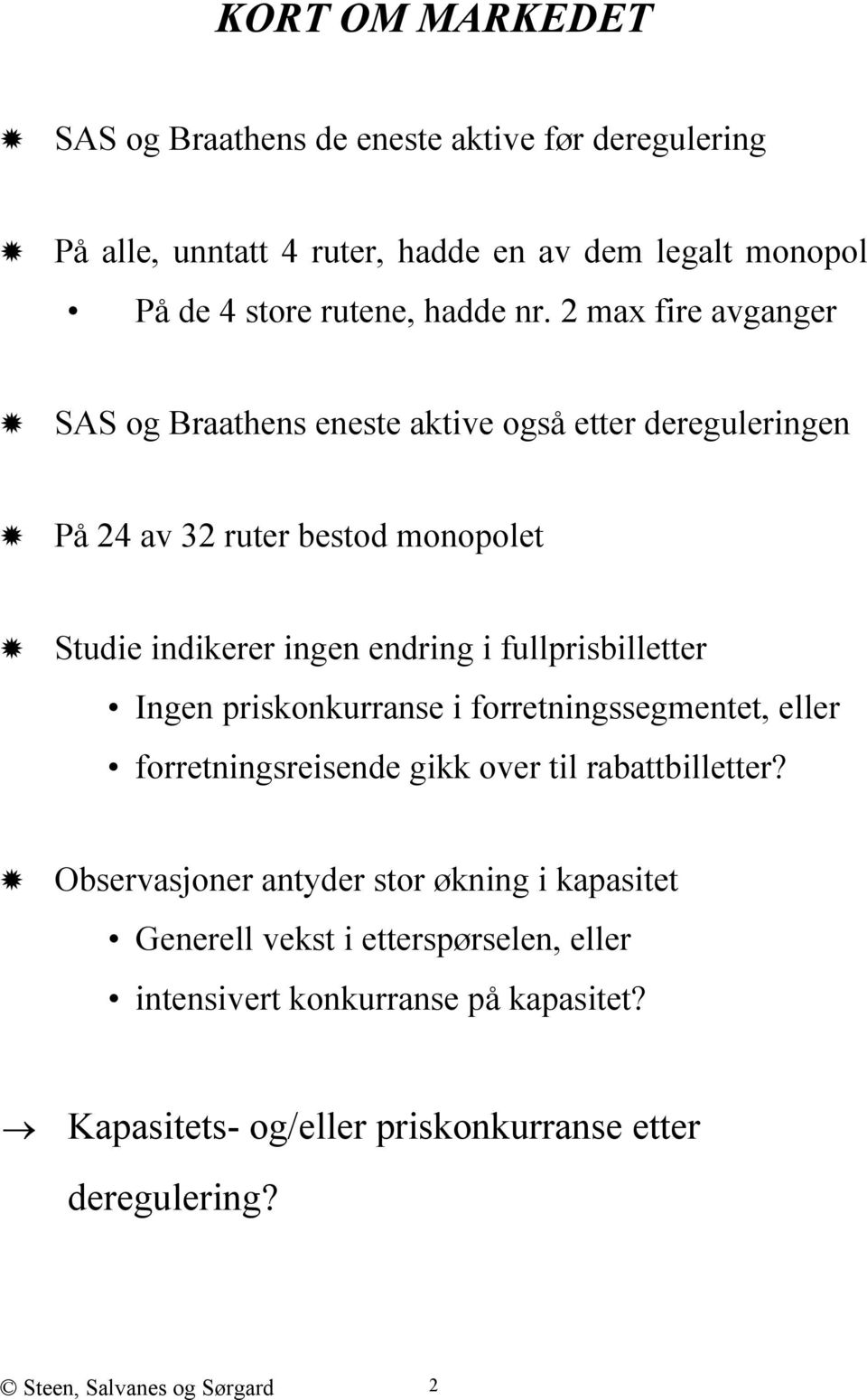 KORT OM MARKEDET

SAS og Braathens de eneste aktive før deregulering

På alle, unntatt 4 ruter, hadde en av dem legalt monopol
• På de 4 store rutene, hadde nr. 2 max fire avganger

SAS og Braathens eneste aktive også etter dereguleringen

På 24 av 32 ruter bestod monopolet

Studie indikerer ingen endring i fullprisbilletter
• Ingen priskonkurranse i forretningssegmentet, eller
• forretningsreisende gikk over til rabattbilletter?

Observasjoner antyder stor økning i kapasitet
• Generell vekst i etterspørselen, eller
• intensivert konkurranse på kapasitet?

→ Kapasitets- og/eller priskonkurranse etter deregulering?

© Steen, Salvanes og Sørgard 2